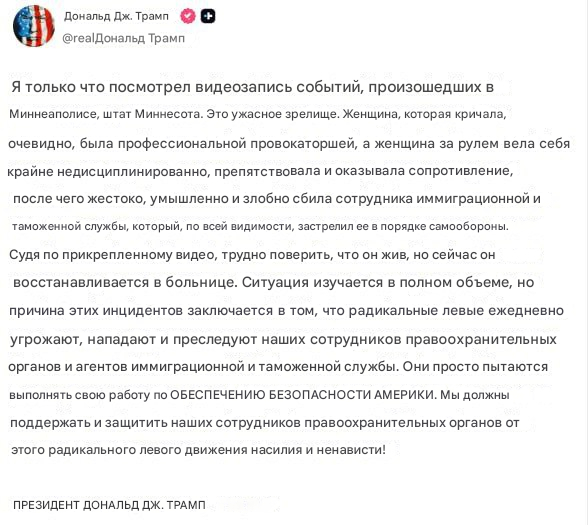 Дональд Дж. Трамп
@realДональд Трамп

Я только что посмотрел видеозапись событий, произошедших в Миннеаполисе, штат Миннесота. Это ужасное зрелище. Женщина, которая кричала, очевидно, была профессиональной провокаторшей, а женщина за рулем вела себя крайне недисциплинированно, препятствовала и оказывала сопротивление, после чего жестоко, умышленно и злобно сбила сотрудника иммиграционной и таможенной службы, который, по всей видимости, застрелил ее в порядке самообороны. Судя по прикрепленному видео, трудно поверить, что он жив, но сейчас он восстанавливается в больнице. Ситуация изучается в полном объеме, но причина этих инцидентов заключается в том, что радикальные левые ежедневно угрожают, нападают и преследуют наших сотрудников правоохранительных органов и агентов иммиграционной и таможенной службы. Они просто пытаются выполнять свою работу по ОБЕСПЕЧЕНИЮ БЕЗОПАСНОСТИ АМЕРИКИ. Мы должны поддержать и защитить наших сотрудников правоохранительных органов от этого радикального левого движения насилия и ненависти!

ПРЕЗИДЕНТ ДОНАЛЬД ДЖ. ТРАМП